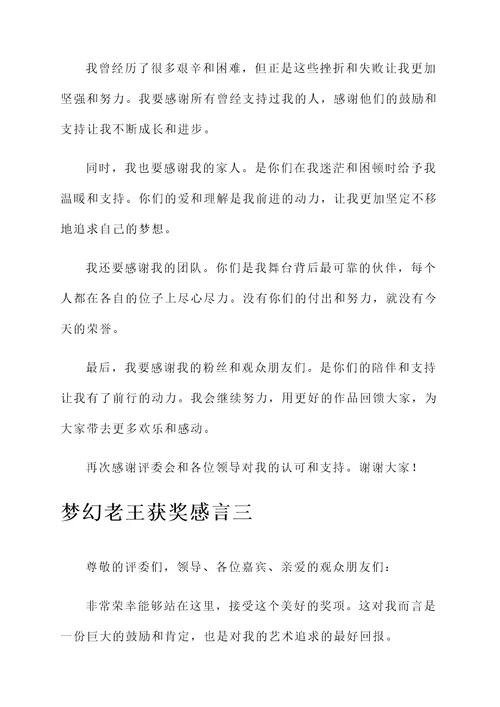 我曾经历了很多艰辛和困难，但正是这些挫折和失败让我更加坚强和努力。我要感谢所有曾经支持过我的人，感谢他们的鼓励和支持让我不断成长和进步。

同时，我也要感谢我的家人。是你们在我迷茫和困顿时给予我温暖和支持。你们的爱和理解是我前进的动力，让我更加坚定不移地追求自己的梦想。

我还要感谢我的团队。你们是我舞台背后最可靠的伙伴，每个人都在各自的位子上尽心尽力。没有你们的付出和努力，就没有今天的荣誉。

最后，我要感谢我的粉丝和观众朋友们。是你们的陪伴和支持让我有了前行的动力。我会继续努力，用更好的作品回馈大家，为大家带去更多欢乐和感动。

再次感谢评委会和各位领导对我的认可和支持。谢谢大家！

梦幻老王获奖感言三

尊敬的评委们，领导、各位嘉宾、亲爱的观众朋友们：

非常荣幸能够站在这里，接受这个美好的奖项。这对我而言是一份巨大的鼓励和肯定，也是对我的艺术追求的最好回报。